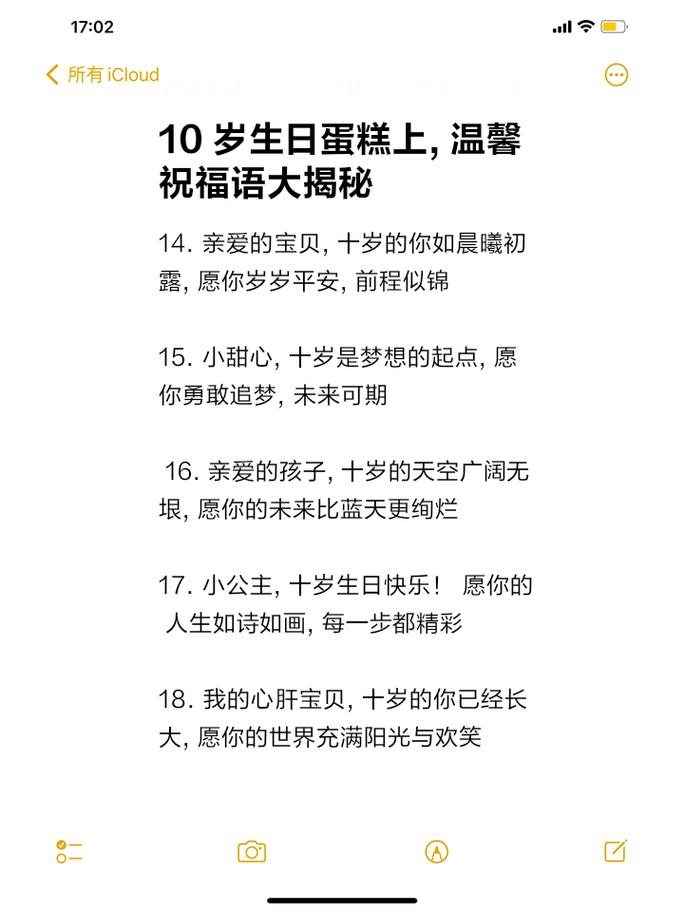 17:02

所有 iCloud

10 岁生日蛋糕上, 温馨祝福语大揭秘

14. 亲爱的宝贝, 十岁的你如晨曦初露, 愿你岁岁平安, 前程似锦

15. 小甜心, 十岁是梦想的起点, 愿你勇敢追梦, 未来可期

16. 亲爱的孩子, 十岁的天空广阔无垠, 愿你的未来比蓝天更绚烂

17. 小公主, 十岁生日快乐！ 愿你的人生如诗如画, 每一步都精彩

18. 我的心肝宝贝, 十岁的你已经长大, 愿你的世界充满阳光与欢笑